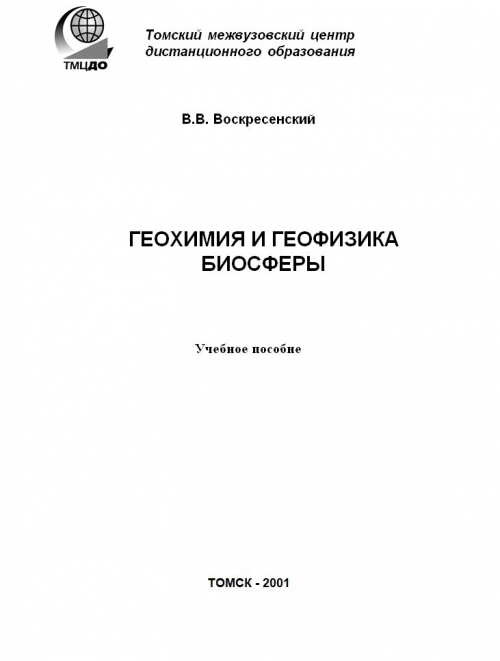 ТМЦДО

Томский межвузовский центр дистанционного образования

В.В. Воскресенский

ГЕОХИМИЯ И ГЕОФИЗИКА БИОСФЕРЫ

Учебное пособие

ТОМСК - 2001